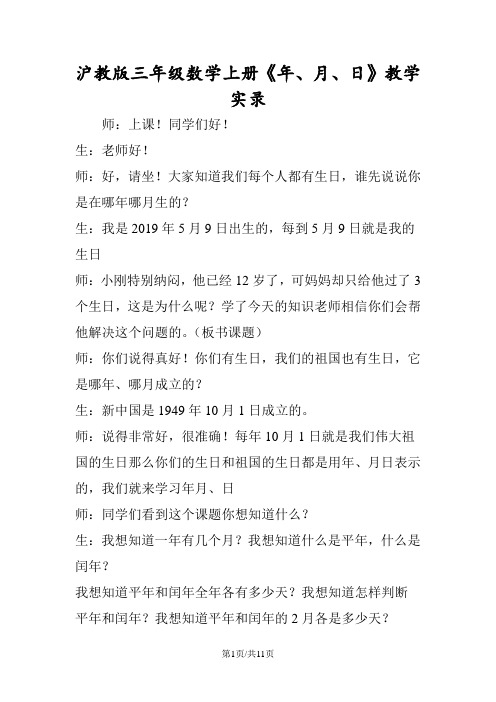 沪教版三年级数学上册《年、月、日》教学实录

师：上课！同学们好！

生：老师好！

师：好，请坐！大家知道我们每个人都有生日，谁先说说你是在哪年哪月生的？

生：我是 2019 年 5 月 9 日出生的，每到 5 月 9 日就是我的生日

师：小刚特别纳闷，他已经 12 岁了，可妈妈却只给他过了 3 个生日，这是为什么呢？学了今天的知识老师相信你们会帮他解决这个问题的。(板书课题）

师：你们说得真好！你们有生日，我们的祖国也有生日，它是哪年、哪月成立的？

生：新中国是 1949 年 10 月 1 日成立的。

师：说得非常好，很准确！每年 10 月 1 日就是我们伟大祖国的生日那么你们的生日和祖国的生日都是用年、月日表示的，我们就来学习年月、日

师：同学们看到这个课题你想知道什么？

生：我想知道一年有几个月？我想知道什么是平年，什么是闰年？

我想知道平年和闰年全年各有多少天？我想知道怎样判断平年和闰年？我想知道平年和闰年的 2 月各是多少天？

第1页/共11页